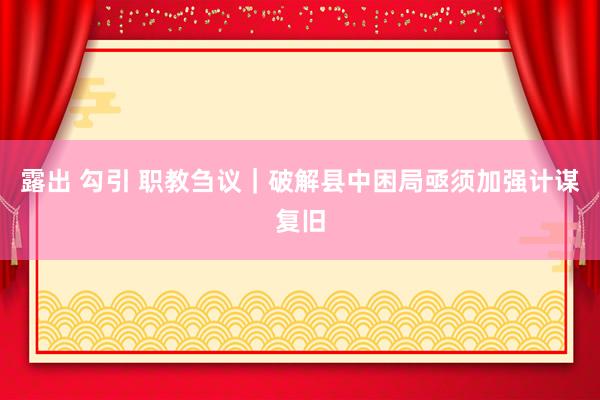 露出 勾引 职教刍议｜破解县中困局亟须加强计谋复旧